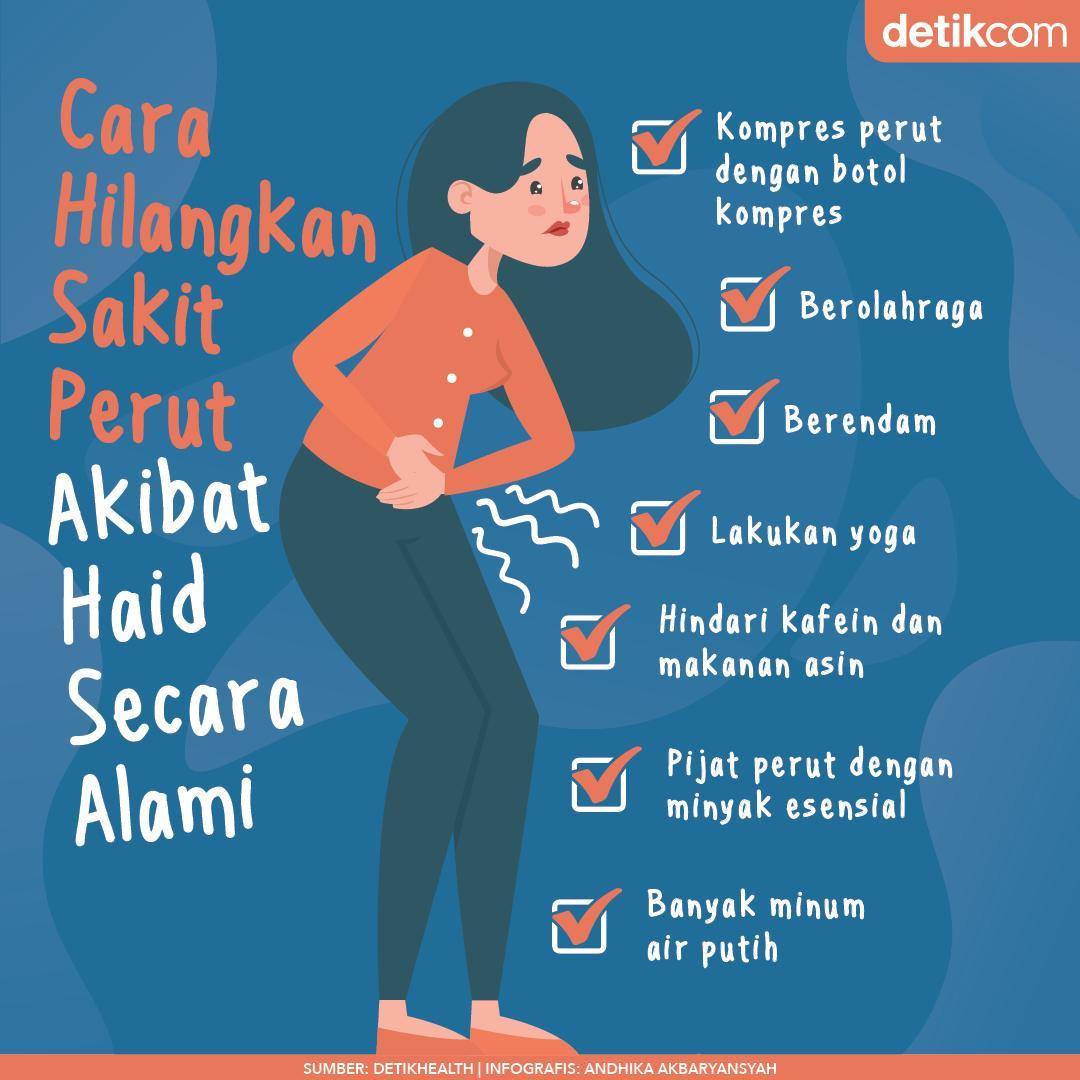 detikcom

Cara Hilangkan Sakit Perut Akibat Haid Secara Alami

Kompres perut dengan botol kompres

Berolahraga

Berendam

Lakukan yoga

Hindari kafein dan makanan asin

Pijat perut dengan minyak esensial

Banyak minum air putih

SUMBER: DETIKHEALTH | INFOGRAFIS: ANDHIKA AKBARYANSYAH